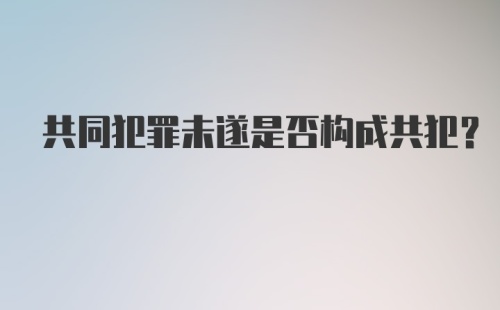 共同犯罪未遂是否构成共犯？